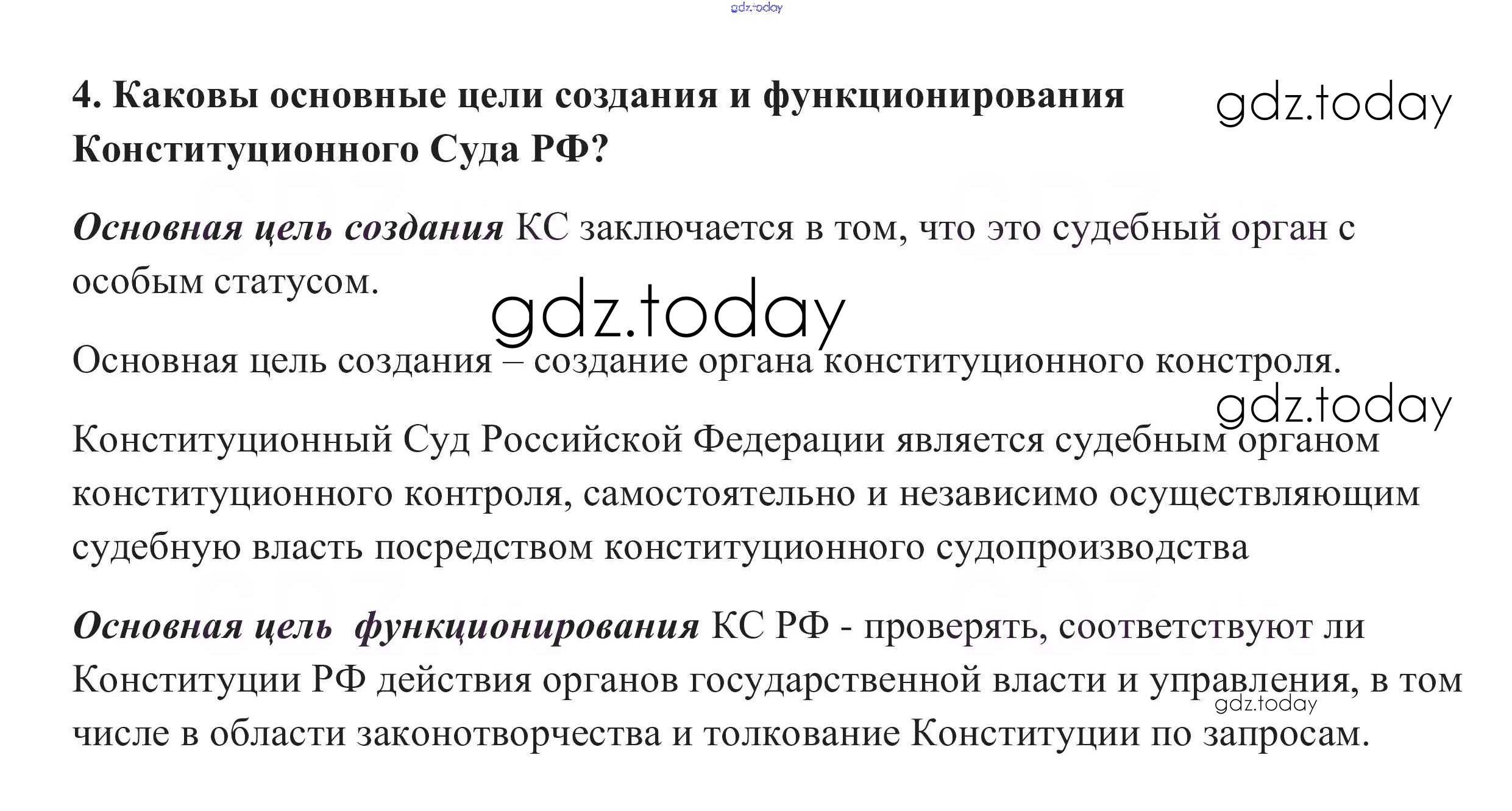 4. Каковы основные цели создания и функционирования Конституционного Суда РФ?

Основная цель создания КС заключается в том, что это судебный орган с особым статусом.

Основная цель создания – создание органа конституционного констроля.

Конституционный Суд Российской Федерации является судебным органом конституционного контроля, самостоятельно и независимо осуществляющим судебную власть посредством конституционного судопроизводства

Основная цель  функционирования КС РФ - проверять, соответствуют ли Конституции РФ действия органов государственной власти и управления, в том числе в области законотворчества и толкование Конституции по запросам.

gdz.today